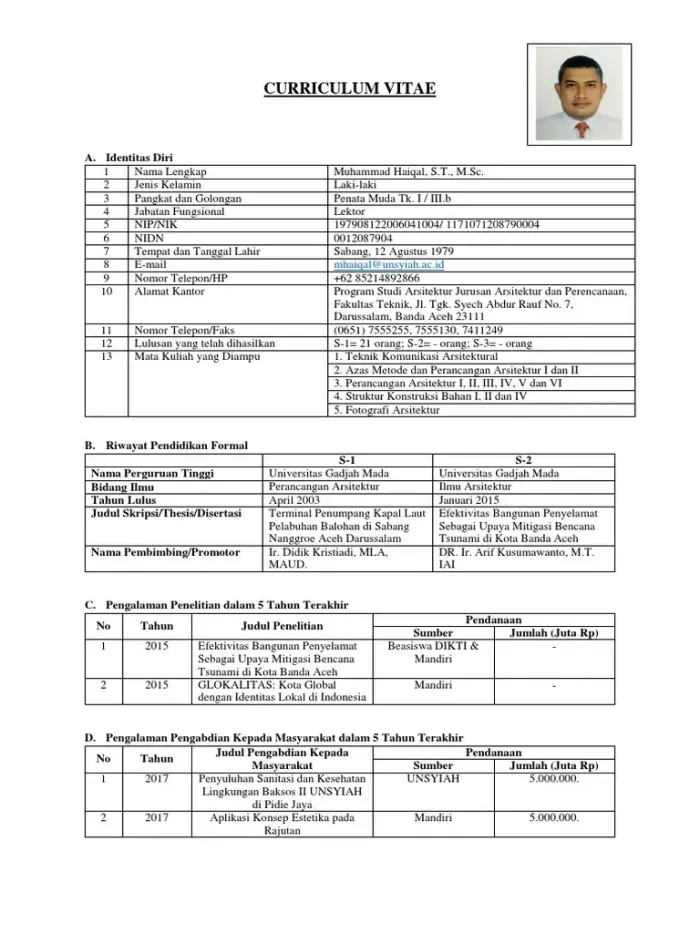 CURRICULUM VITAE

A. Identitas Diri

| 1 | Nama Lengkap | Muhammad Haiqal, S.T., M.Sc. |
|---|---|---|
| 2 | Jenis Kelamin | Laki-laki |
| 3 | Pangkat dan Golongan | Penata Muda Tk. I / III.b |
| 4 | Jabatan Fungsional | Lektor |
| 5 | NIP/NIK | 197908122006041004/ 1171071208790004 |
| 6 | NIDN | 0012087904 |
| 7 | Tempat dan Tanggal Lahir | Sabang, 12 Agustus 1979 |
| 8 | E-mail | mhaiqal@unsyiah.ac.id |
| 9 | Nomor Telepon/HP | +62 85214892866 |
| 10 | Alamat Kantor | Program Studi Arsitektur Jurusan Arsitektur dan Perencanaan, Fakultas Teknik, Jl. Tgk. Syech Abdur Rauf No. 7, Darussalam, Banda Aceh 23111 |
| 11 | Nomor Telepon/Faks | (0651) 7555255, 7555130, 7411249 |
| 12 | Lulusan yang telah dihasilkan | S-1= 21 orang; S-2= - orang; S-3= - orang |
| 13 | Mata Kuliah yang Diampu | 1. Teknik Komunikasi Arsitektural |
| | | 2. Azas Metode dan Perancangan Arsitektur I dan II |
| | | 3. Perancangan Arsitektur I, II, III, IV, V dan VI |
| | | 4. Struktur Konstruksi Bahan I, II dan IV |
| | | 5. Fotografi Arsitektur |

B. Riwayat Pendidikan Formal

| | S-1 | S-2 |
|---|---|---|
| Nama Perguruan Tinggi | Universitas Gadjah Mada | Universitas Gadjah Mada |
| Bidang Ilmu | Perancangan Arsitektur | Ilmu Arsitektur |
| Tahun Lulus | April 2003 | Januari 2015 |
| Judul Skripsi/Thesis/Disertasi | Terminal Penumpang Kapal Laut Pelabuhan Balohan di Sabang Nanggroe Aceh Darussalam | Efektivitas Bangunan Penyelamat Sebagai Upaya Mitigasi Bencana Tsunami di Kota Banda Aceh |
| Nama Pembimbing/Promotor | Ir. Didik Kristiadi, MLA, MAUD. | DR. Ir. Arif Kusumawanto, M.T. IAI |

C. Pengalaman Penelitian dalam 5 Tahun Terakhir

| No | Tahun | Judul Penelitian | Pendanaan Sumber | Pendanaan Jumlah (Juta Rp) |
|---|---|---|---|---|
| 1 | 2015 | Efektivitas Bangunan Penyelamat Sebagai Upaya Mitigasi Bencana Tsunami di Kota Banda Aceh | Beasiswa DIKTI & Mandiri | - |
| 2 | 2015 | GLOKALITAS: Kota Global dengan Identitas Lokal di Indonesia | Mandiri | - |

D. Pengalaman Pengabdian Kepada Masyarakat dalam 5 Tahun Terakhir

| No | Tahun | Judul Pengabdian Kepada Masyarakat | Pendanaan Sumber | Pendanaan Jumlah (Juta Rp) |
|---|---|---|---|---|
| 1 | 2017 | Penyuluhan Sanitasi dan Kesehatan Lingkungan Baksos II UNSYIAH di Pidie Jaya | UNSYIAH | 5.000.000. |
| 2 | 2017 | Aplikasi Konsep Estetika pada Rajutan | Mandiri | 5.000.000. |